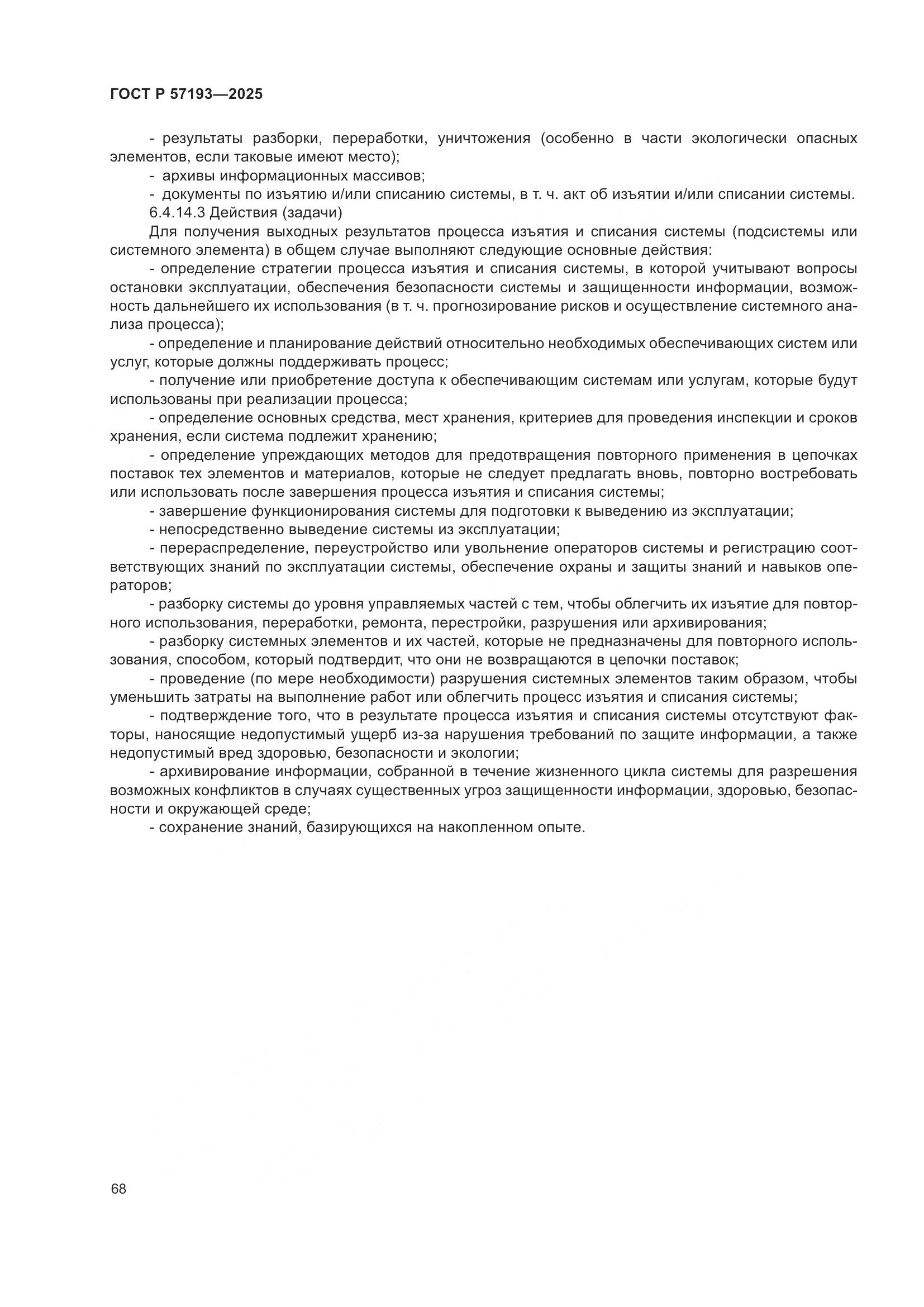 ГОСТ Р 57193—2025

- результаты разборки, переработки, уничтожения (особенно в части экологически опасных элементов, если таковые имеют место);

- архивы информационных массивов;

- документы по изъятию и/или списанию системы, в т. ч. акт об изъятии и/или списании системы.

6.4.14.3 Действия (задачи)

Для получения выходных результатов процесса изъятия и списания системы (подсистемы или системного элемента) в общем случае выполняют следующие основные действия:

- определение стратегии процесса изъятия и списания системы, в которой учитывают вопросы остановки эксплуатации, обеспечения безопасности системы и защищенности информации, возможность дальнейшего их использования (в т. ч. прогнозирование рисков и осуществление системного анализа процесса);

- определение и планирование действий относительно необходимых обеспечивающих систем или услуг, которые должны поддерживать процесс;

- получение или приобретение доступа к обеспечивающим системам или услугам, которые будут использованы при реализации процесса;

- определение основных средства, мест хранения, критериев для проведения инспекции и сроков хранения, если система подлежит хранению;

- определение упреждающих методов для предотвращения повторного применения в цепочках поставок тех элементов и материалов, которые не следует предлагать вновь, повторно востребовать или использовать после завершения процесса изъятия и списания системы;

- завершение функционирования системы для подготовки к выведению из эксплуатации;

- непосредственно выведение системы из эксплуатации;

- перераспределение, переустройство или увольнение операторов системы и регистрацию соответствующих знаний по эксплуатации системы, обеспечение охраны и защиты знаний и навыков операторов;

- разборку системы до уровня управляемых частей с тем, чтобы облегчить их изъятие для повторного использования, переработки, ремонта, перестройки, разрушения или архивирования;

- разборку системных элементов и их частей, которые не предназначены для повторного использования, способом, который подтвердит, что они не возвращаются в цепочки поставок;

- проведение (по мере необходимости) разрушения системных элементов таким образом, чтобы уменьшить затраты на выполнение работ или облегчить процесс изъятия и списания системы;

- подтверждение того, что в результате процесса изъятия и списания системы отсутствуют факторы, наносящие недопустимый ущерб из-за нарушения требований по защите информации, а также недопустимый вред здоровью, безопасности и экологии;

- архивирование информации, собранной в течение жизненного цикла системы для разрешения возможных конфликтов в случаях существенных угроз защищенности информации, здоровью, безопасности и окружающей среде;

- сохранение знаний, базирующихся на накопленном опыте.

68